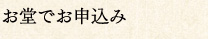 お堂でお申込み